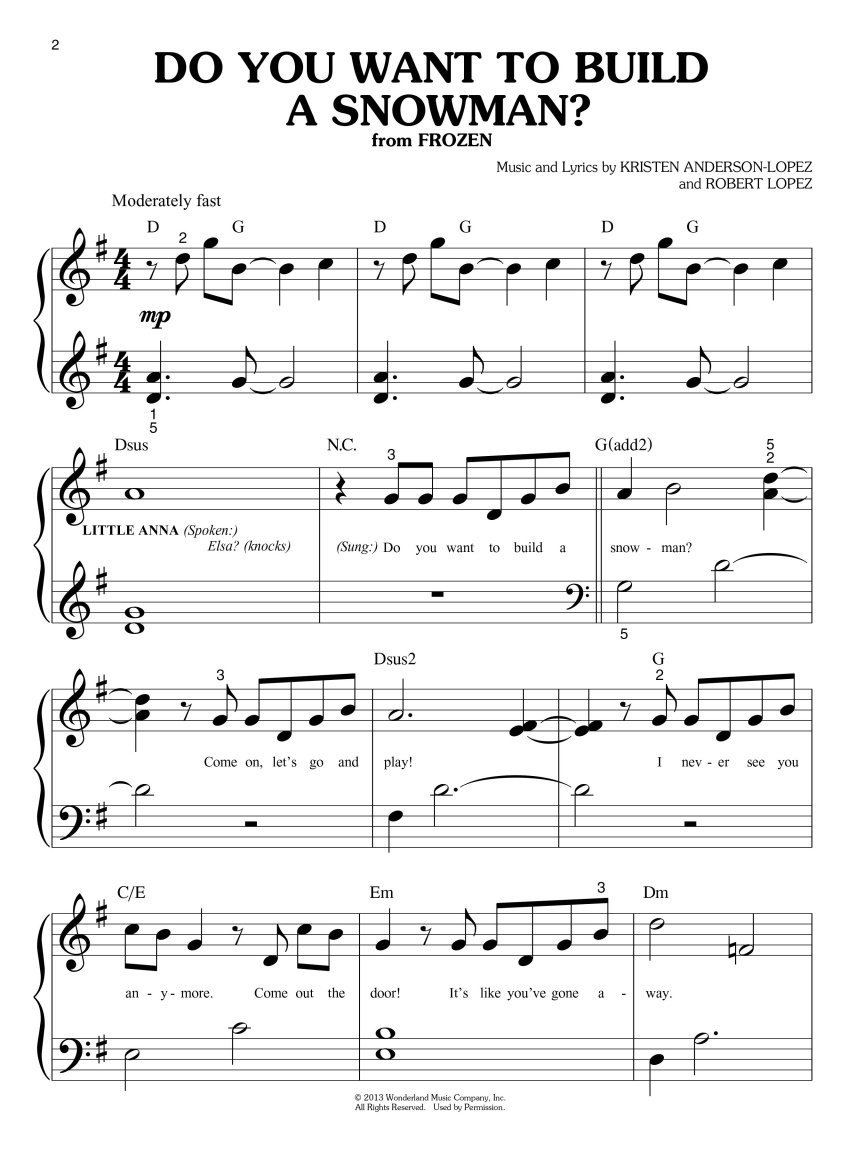 2

DO YOU WANT TO BUILD A SNOWMAN?
from FROZEN

Music and Lyrics by KRISTEN ANDERSON-LOPEZ
and ROBERT LOPEZ

Moderately fast

D G D G D G

2

mp

1
5

Dsus N.C. G(add2)

3

5
2

LITTLE ANNA (Spoken:)
Elsa? (knocks)

(Sung:) Do you want to build a snow - man?

5

Dsus2 G

3 2

Come on, let's go and play! I nev - er see you

C/E Em Dm

3

an - y - more. Come out the door! It's like you've gone a - way.

© 2013 Wonderland Music Company, Inc.
All Rights Reserved. Used by Permission.